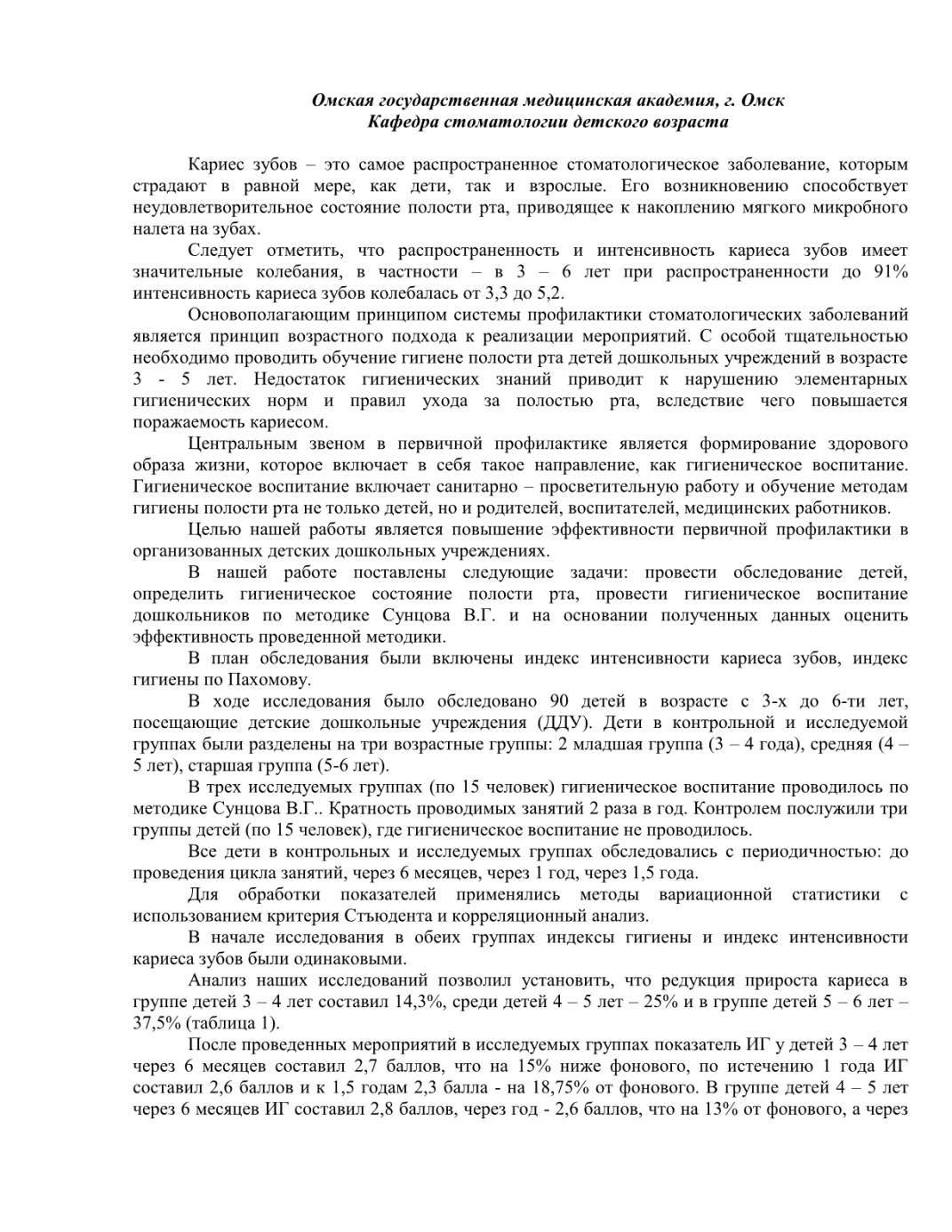 Омская государственная медицинская академия, г. Омск
Кафедра стоматологии детского возраста

Кариес зубов – это самое распространенное стоматологическое заболевание, которым страдают в равной мере, как дети, так и взрослые. Его возникновению способствует неудовлетворительное состояние полости рта, приводящее к накоплению мягкого микробного налета на зубах.

Следует отметить, что распространенность и интенсивность кариеса зубов имеет значительные колебания, в частности – в 3 – 6 лет при распространенности до 91% интенсивность кариеса зубов колебалась от 3,3 до 5,2.

Основополагающим принципом системы профилактики стоматологических заболеваний является принцип возрастного подхода к реализации мероприятий. С особой тщательностью необходимо проводить обучение гигиене полости рта детей дошкольных учреждений в возрасте 3 - 5 лет. Недостаток гигиенических знаний приводит к нарушению элементарных гигиенических норм и правил ухода за полостью рта, вследствие чего повышается поражаемость кариесом.

Центральным звеном в первичной профилактике является формирование здорового образа жизни, которое включает в себя такое направление, как гигиеническое воспитание. Гигиеническое воспитание включает санитарно – просветительную работу и обучение методам гигиены полости рта не только детей, но и родителей, воспитателей, медицинских работников.

Целью нашей работы является повышение эффективности первичной профилактики в организованных детских дошкольных учреждениях.

В нашей работе поставлены следующие задачи: провести обследование детей, определить гигиеническое состояние полости рта, провести гигиеническое воспитание дошкольников по методике Сунцова В.Г. и на основании полученных данных оценить эффективность проведенной методики.

В план обследования были включены индекс интенсивности кариеса зубов, индекс гигиены по Пахомову.

В ходе исследования было обследовано 90 детей в возрасте с 3-х до 6-ти лет, посещающие детские дошкольные учреждения (ДДУ). Дети в контрольной и исследуемой группах были разделены на три возрастные группы: 2 младшая группа (3 – 4 года), средняя (4 – 5 лет), старшая группа (5-6 лет).

В трех исследуемых группах (по 15 человек) гигиеническое воспитание проводилось по методике Сунцова В.Г.. Кратность проводимых занятий 2 раза в год. Контролем послужили три группы детей (по 15 человек), где гигиеническое воспитание не проводилось.

Все дети в контрольных и исследуемых группах обследовались с периодичностью: до проведения цикла занятий, через 6 месяцев, через 1 год, через 1,5 года.

Для обработки показателей применялись методы вариационной статистики с использованием критерия Стъюдента и корреляционный анализ.

В начале исследования в обеих группах индексы гигиены и индекс интенсивности кариеса зубов были одинаковыми.

Анализ наших исследований позволил установить, что редукция прироста кариеса в группе детей 3 – 4 лет составил 14,3%, среди детей 4 – 5 лет – 25% и в группе детей 5 – 6 лет – 37,5% (таблица 1).

После проведенных мероприятий в исследуемых группах показатель ИГ у детей 3 – 4 лет через 6 месяцев составил 2,7 баллов, что на 15% ниже фонового, по истечению 1 года ИГ составил 2,6 баллов и к 1,5 годам 2,3 балла - на 18,75% от фонового. В группе детей 4 – 5 лет через 6 месяцев ИГ составил 2,8 баллов, через год - 2,6 баллов, что на 13% от фонового, а через